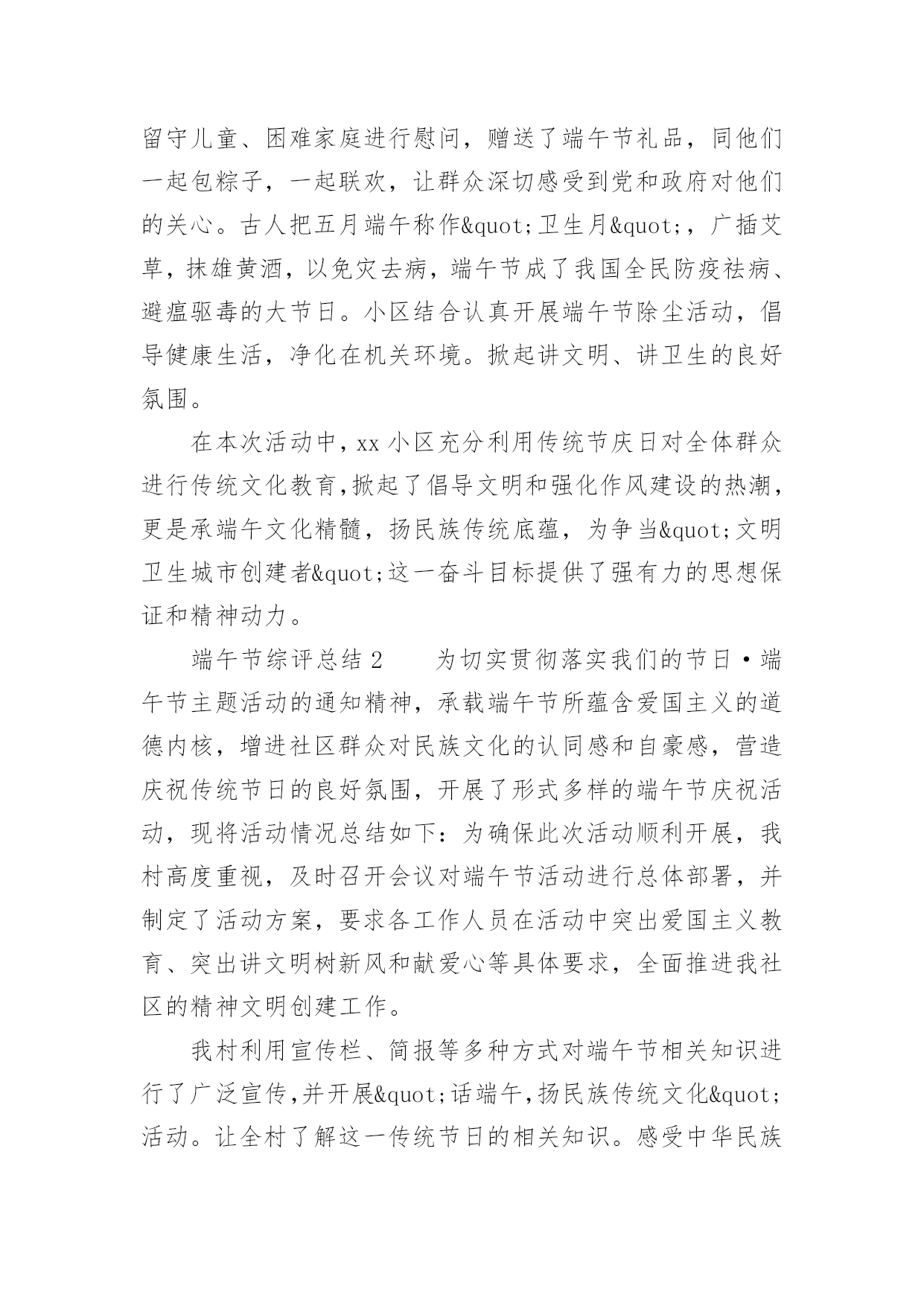 留守儿童、困难家庭进行慰问，赠送了端午节礼品，同他们一起包粽子，一起联欢，让群众深切感受到党和政府对他们的关心。古人把五月端午称作&quot;卫生月&quot;，广插艾草，抹雄黄酒，以免灾去病，端午节成了我国全民防疫祛病、避瘟驱毒的大节日。小区结合认真开展端午节除尘活动，倡导健康生活，净化在机关环境。掀起讲文明、讲卫生的良好氛围。

在本次活动中，xx 小区充分利用传统节庆日对全体群众进行传统文化教育，掀起了倡导文明和强化作风建设的热潮，更是承端午文化精髓，扬民族传统底蕴，为争当&quot;文明卫生城市创建者&quot;这一奋斗目标提供了强有力的思想保证和精神动力。

端午节综评总结 2　　为切实贯彻落实我们的节日·端午节主题活动的通知精神，承载端午节所蕴含爱国主义的道德内核，增进社区群众对民族文化的认同感和自豪感，营造庆祝传统节日的良好氛围，开展了形式多样的端午节庆祝活动，现将活动情况总结如下：为确保此次活动顺利开展，我村高度重视，及时召开会议对端午节活动进行总体部署，并制定了活动方案，要求各工作人员在活动中突出爱国主义教育、突出讲文明树新风和献爱心等具体要求，全面推进我社区的精神文明创建工作。

我村利用宣传栏、简报等多种方式对端午节相关知识进行了广泛宣传，并开展&quot;话端午，扬民族传统文化&quot;活动。让全村了解这一传统节日的相关知识。感受中华民族